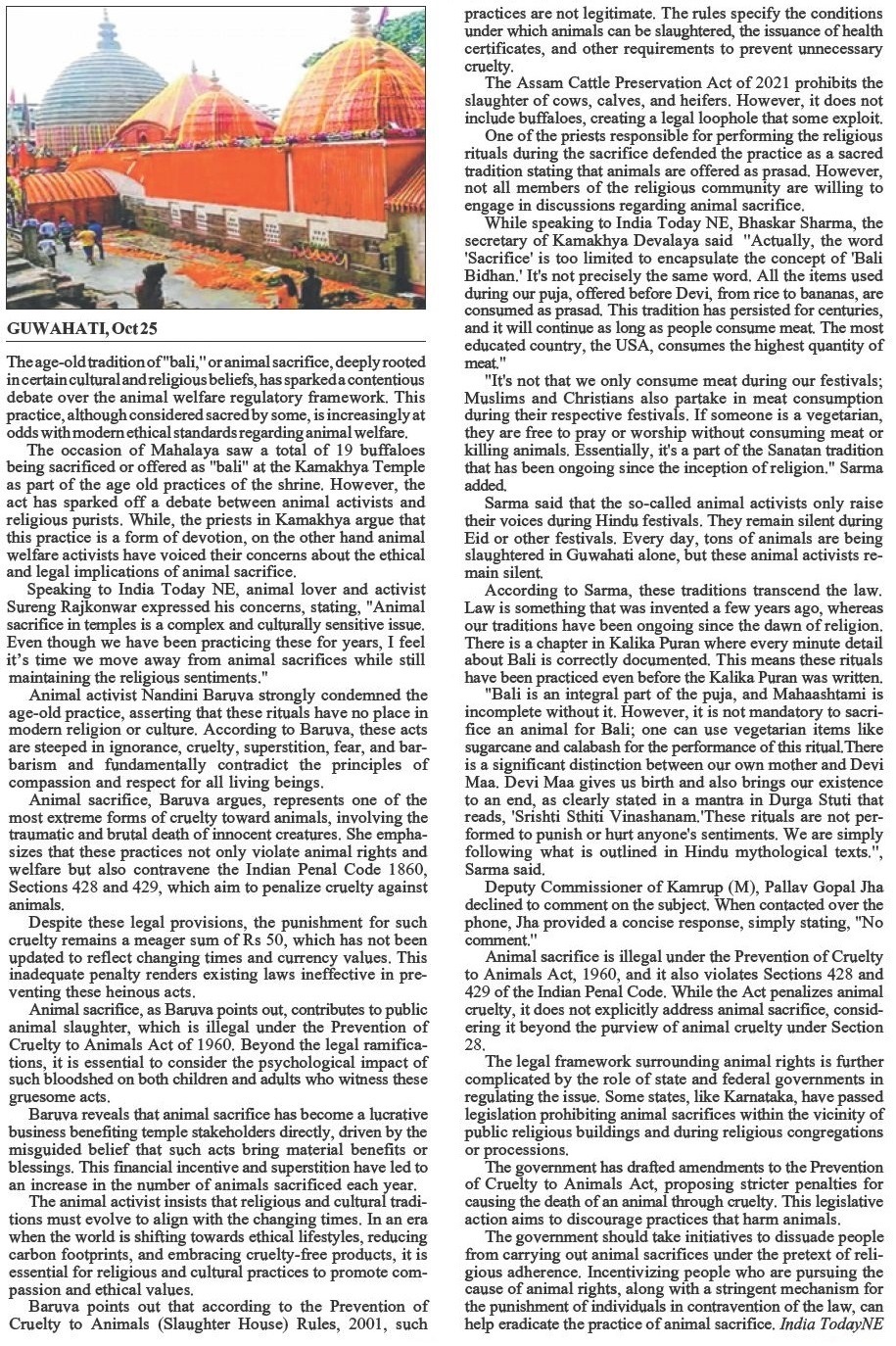 GUWAHATI, Oct 25

The age-old tradition of "bali," or animal sacrifice, deeply rooted in certain cultural and religious beliefs, has sparked a contentious debate over the animal welfare regulatory framework. This practice, although considered sacred by some, is increasingly at odds with modern ethical standards regarding animal welfare.

The occasion of Mahalaya saw a total of 19 buffaloes being sacrificed or offered as "bali" at the Kamakhya Temple as part of the age old practices of the shrine. However, the act has sparked off a debate between animal activists and religious purists. While, the priests in Kamakhya argue that this practice is a form of devotion, on the other hand animal welfare activists have voiced their concerns about the ethical and legal implications of animal sacrifice.

Speaking to India Today NE, animal lover and activist Sureng Rajkonwar expressed his concerns, stating, "Animal sacrifice in temples is a complex and culturally sensitive issue. Even though we have been practicing these for years, I feel it's time we move away from animal sacrifices while still maintaining the religious sentiments."

Animal activist Nandini Baruva strongly condemned the age-old practice, asserting that these rituals have no place in modern religion or culture. According to Baruva, these acts are steeped in ignorance, cruelty, superstition, fear, and barbarism and fundamentally contradict the principles of compassion and respect for all living beings.

Animal sacrifice, Baruva argues, represents one of the most extreme forms of cruelty toward animals, involving the traumatic and brutal death of innocent creatures. She emphasizes that these practices not only violate animal rights and welfare but also contravene the Indian Penal Code 1860, Sections 428 and 429, which aim to penalize cruelty against animals.

Despite these legal provisions, the punishment for such cruelty remains a meager sum of Rs 50, which has not been updated to reflect changing times and currency values. This inadequate penalty renders existing laws ineffective in preventing these heinous acts.

Animal sacrifice, as Baruva points out, contributes to public animal slaughter, which is illegal under the Prevention of Cruelty to Animals Act of 1960. Beyond the legal ramifications, it is essential to consider the psychological impact of such bloodshed on both children and adults who witness these gruesome acts.

Baruva reveals that animal sacrifice has become a lucrative business benefiting temple stakeholders directly, driven by the misguided belief that such acts bring material benefits or blessings. This financial incentive and superstition have led to an increase in the number of animals sacrificed each year.

The animal activist insists that religious and cultural traditions must evolve to align with the changing times. In an era when the world is shifting towards ethical lifestyles, reducing carbon footprints, and embracing cruelty-free products, it is essential for religious and cultural practices to promote compassion and ethical values.

Baruva points out that according to the Prevention of Cruelty to Animals (Slaughter House) Rules, 2001, such practices are not legitimate. The rules specify the conditions under which animals can be slaughtered, the issuance of health certificates, and other requirements to prevent unnecessary cruelty.

The Assam Cattle Preservation Act of 2021 prohibits the slaughter of cows, calves, and heifers. However, it does not include buffaloes, creating a legal loophole that some exploit.

One of the priests responsible for performing the religious rituals during the sacrifice defended the practice as a sacred tradition stating that animals are offered as prasad. However, not all members of the religious community are willing to engage in discussions regarding animal sacrifice.

While speaking to India Today NE, Bhaskar Sharma, the secretary of Kamakhya Devalaya said "Actually, the word 'Sacrifice' is too limited to encapsulate the concept of 'Bali Bidhan.' It's not precisely the same word. All the items used during our puja, offered before Devi, from rice to bananas, are consumed as prasad. This tradition has persisted for centuries, and it will continue as long as people consume meat. The most educated country, the USA, consumes the highest quantity of meat."

"It's not that we only consume meat during our festivals; Muslims and Christians also partake in meat consumption during their respective festivals. If someone is a vegetarian, they are free to pray or worship without consuming meat or killing animals. Essentially, it's a part of the Sanatan tradition that has been ongoing since the inception of religion." Sarma added.

Sarma said that the so-called animal activists only raise their voices during Hindu festivals. They remain silent during Eid or other festivals. Every day, tons of animals are being slaughtered in Guwahati alone, but these animal activists remain silent.

According to Sarma, these traditions transcend the law. Law is something that was invented a few years ago, whereas our traditions have been ongoing since the dawn of religion. There is a chapter in Kalika Puran where every minute detail about Bali is correctly documented. This means these rituals have been practiced even before the Kalika Puran was written.

"Bali is an integral part of the puja, and Mahaashtami is incomplete without it. However, it is not mandatory to sacrifice an animal for Bali; one can use vegetarian items like sugarcane and calabash for the performance of this ritual.There is a significant distinction between our own mother and Devi Maa. Devi Maa gives us birth and also brings our existence to an end, as clearly stated in a mantra in Durga Stuti that reads, 'Srishti Sthiti Vinashanam.'These rituals are not performed to punish or hurt anyone's sentiments. We are simply following what is outlined in Hindu mythological texts.", Sarma said.

Deputy Commissioner of Kamrup (M), Pallav Gopal Jha declined to comment on the subject. When contacted over the phone, Jha provided a concise response, simply stating, "No comment."

Animal sacrifice is illegal under the Prevention of Cruelty to Animals Act, 1960, and it also violates Sections 428 and 429 of the Indian Penal Code. While the Act penalizes animal cruelty, it does not explicitly address animal sacrifice, considering it beyond the purview of animal cruelty under Section 28.

The legal framework surrounding animal rights is further complicated by the role of state and federal governments in regulating the issue. Some states, like Karnataka, have passed legislation prohibiting animal sacrifices within the vicinity of public religious buildings and during religious congregations or processions.

The government has drafted amendments to the Prevention of Cruelty to Animals Act, proposing stricter penalties for causing the death of an animal through cruelty. This legislative action aims to discourage practices that harm animals.

The government should take initiatives to dissuade people from carrying out animal sacrifices under the pretext of religious adherence. Incentivizing people who are pursuing the cause of animal rights, along with a stringent mechanism for the punishment of individuals in contravention of the law, can help eradicate the practice of animal sacrifice. India TodayNE